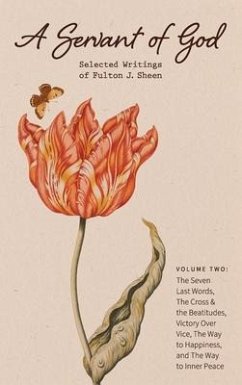 A Servant of God

Selected Writings of Fulton J. Sheen

VOLUME TWO:
The Seven Last Words, The Cross & the Beatitudes, Victory Over Vice, The Way to Happiness, and The Way to Inner Peace